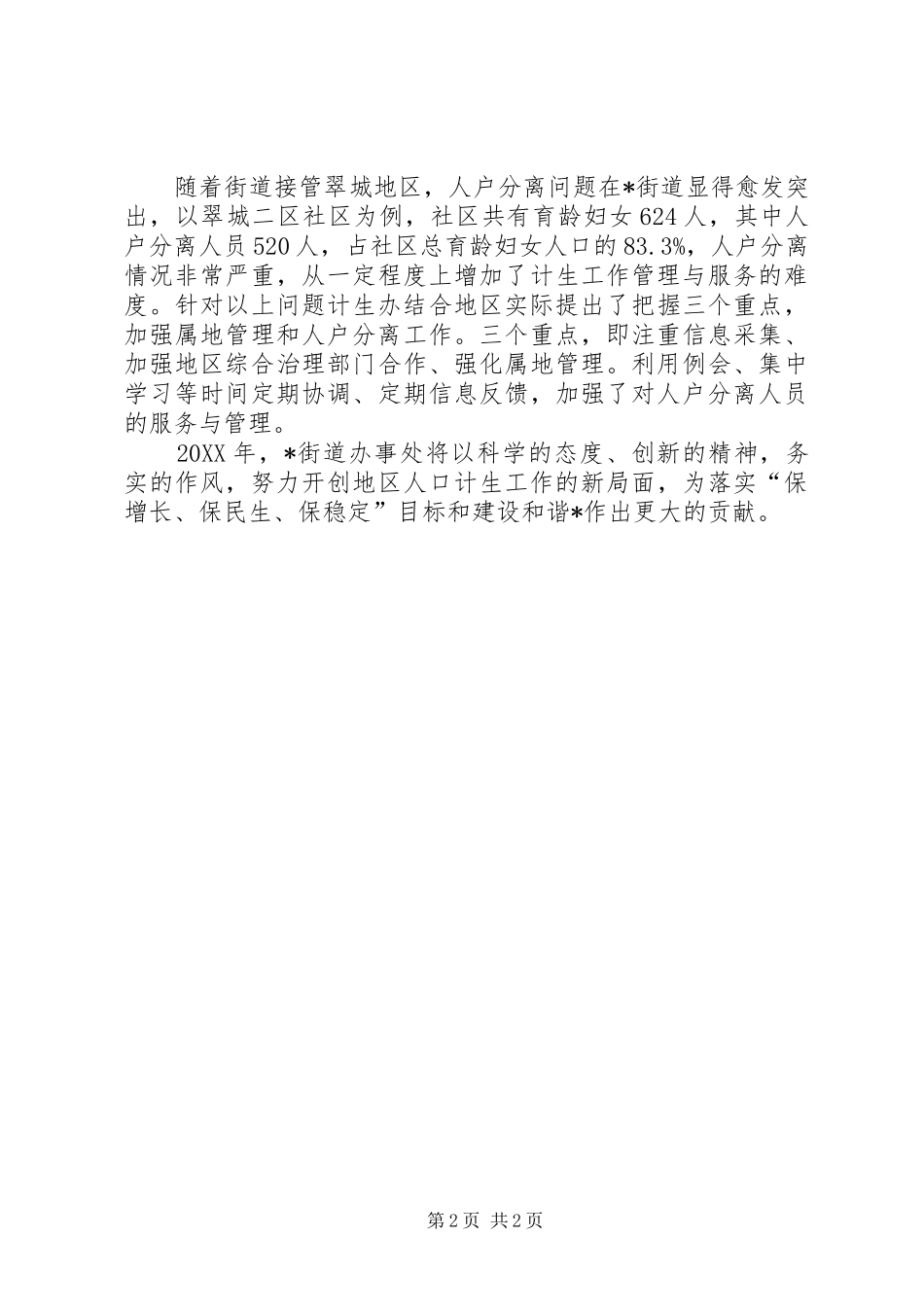 随着街道接管翠城地区，人户分离问题在*街道显得愈发突出，以翠城二区社区为例，社区共有育龄妇女624人，其中人户分离人员520人，占社区总育龄妇女人口的83.3%，人户分离情况非常严重，从一定程度上增加了计生工作管理与服务的难度。针对以上问题计生办结合地区实际提出了把握三个重点，加强属地管理和人户分离工作。三个重点，即注重信息采集、加强地区综合治理部门合作、强化属地管理。利用例会、集中学习等时间定期协调、定期信息反馈，加强了对人户分离人员的服务与管理。

20XX年，*街道办事处将以科学的态度、创新的精神，务实的作风，努力开创地区人口计生工作的新局面，为落实“保增长、保民生、保稳定”目标和建设和谐*作出更大的贡献。

第2页 共2页